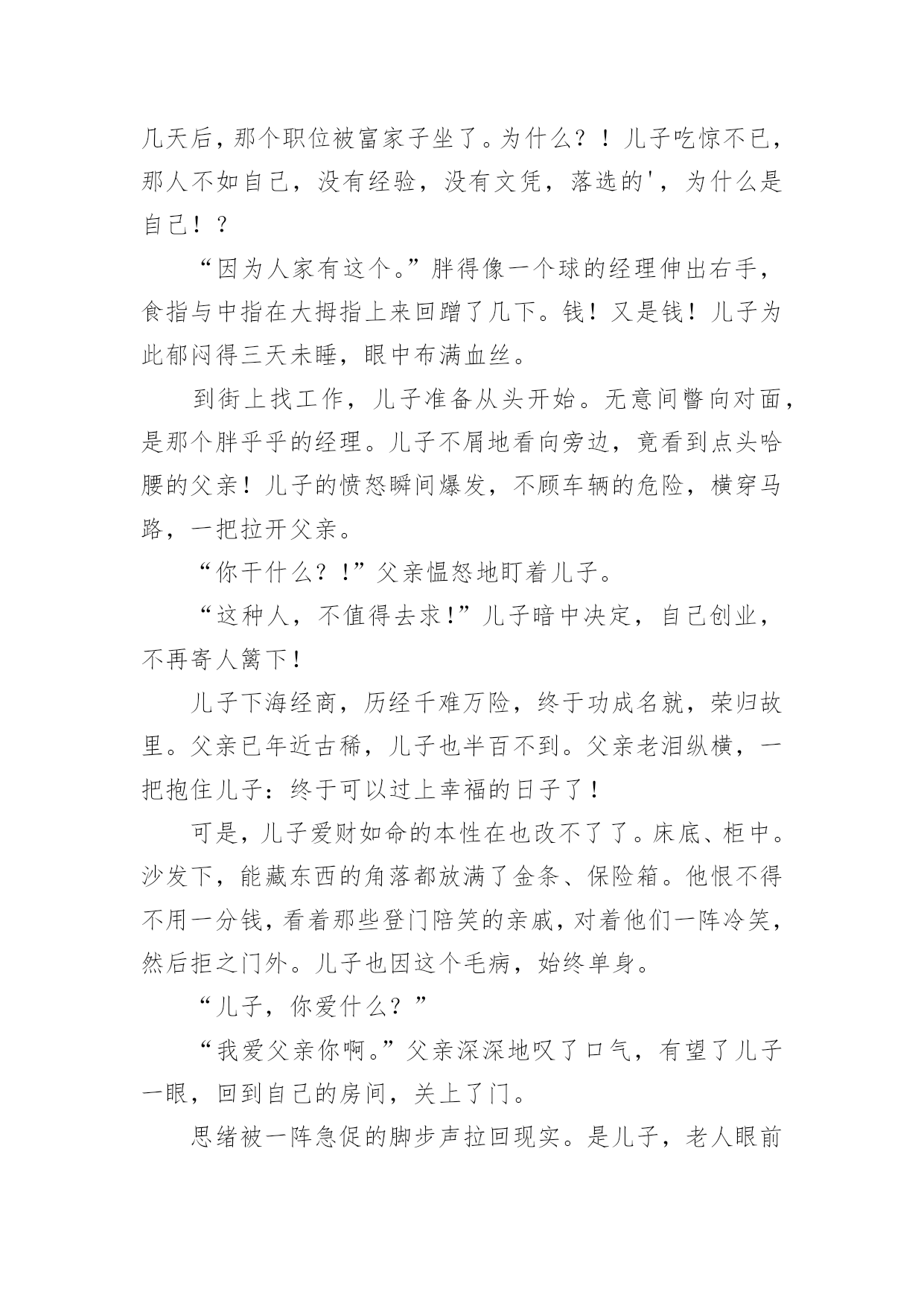 几天后，那个职位被富家子坐了。为什么？！儿子吃惊不已，那人不如自己，没有经验，没有文凭，落选的'，为什么是自己！？

“因为人家有这个。”胖得像一个球的经理伸出右手，食指与中指在大拇指上来回蹭了几下。钱！又是钱！儿子为此郁闷得三天未睡，眼中布满血丝。

到街上找工作，儿子准备从头开始。无意间瞥向对面，是那个胖乎乎的经理。儿子不屑地看向旁边，竟看到点头哈腰的父亲！儿子的愤怒瞬间爆发，不顾车辆的危险，横穿马路，一把拉开父亲。

“你干什么？!”父亲愠怒地盯着儿子。

“这种人，不值得去求!”儿子暗中决定，自己创业，不再寄人篱下!

儿子下海经商，历经千难万险，终于功成名就，荣归故里。父亲已年近古稀，儿子也半百不到。父亲老泪纵横，一把抱住儿子：终于可以过上幸福的日子了!

可是，儿子爱财如命的本性在也改不了了。床底、柜中。沙发下，能藏东西的角落都放满了金条、保险箱。他恨不得不用一分钱，看着那些登门陪笑的亲戚，对着他们一阵冷笑，然后拒之门外。儿子也因这个毛病，始终单身。

“儿子，你爱什么？”

“我爱父亲你啊。”父亲深深地叹了口气，有望了儿子一眼，回到自己的房间，关上了门。

思绪被一阵急促的脚步声拉回现实。是儿子，老人眼前